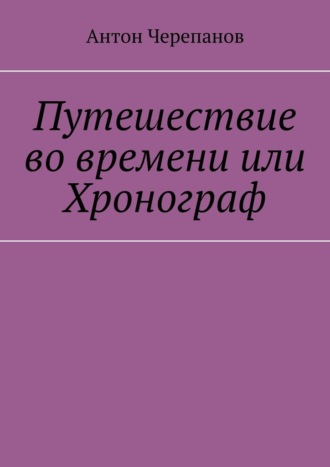 Антон Черепанов

Путешествие во времени или Хронограф